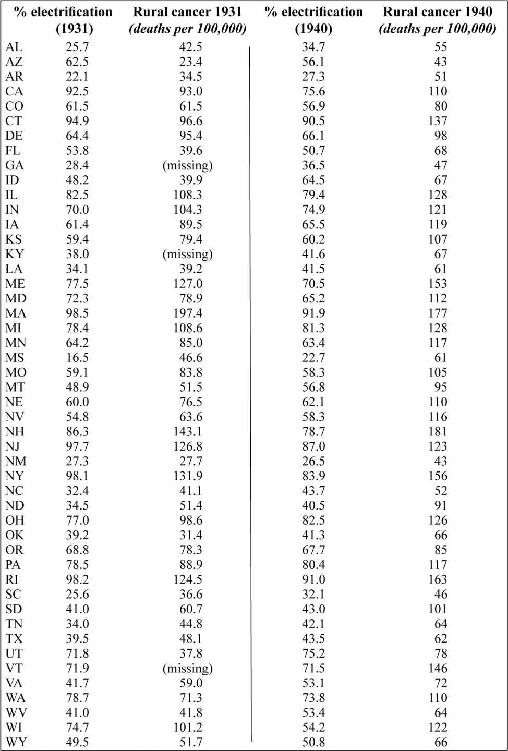 |  | % electrification (1931) | Rural cancer 1931 *(deaths per 100,000)* | % electrification (1940) | Rural cancer 1940 *(deaths per 100,000)* |
|---|---|---|---|---|
| AL | 25.7 | 42.5 | 34.7 | 55 |
| AZ | 62.5 | 23.4 | 56.1 | 43 |
| AR | 22.1 | 34.5 | 27.3 | 51 |
| CA | 92.5 | 93.0 | 75.6 | 110 |
| CO | 61.5 | 61.5 | 56.9 | 80 |
| CT | 94.9 | 96.6 | 90.5 | 137 |
| DE | 64.4 | 95.4 | 66.1 | 98 |
| FL | 53.8 | 39.6 | 50.7 | 68 |
| GA | 28.4 | (missing) | 36.5 | 47 |
| ID | 48.2 | 39.9 | 64.5 | 67 |
| IL | 82.5 | 108.3 | 79.4 | 128 |
| IN | 70.0 | 104.3 | 74.9 | 121 |
| IA | 61.4 | 89.5 | 65.5 | 119 |
| KS | 59.4 | 79.4 | 60.2 | 107 |
| KY | 38.0 | (missing) | 41.6 | 67 |
| LA | 34.1 | 39.2 | 41.5 | 61 |
| ME | 77.5 | 127.0 | 70.5 | 153 |
| MD | 72.3 | 78.9 | 65.2 | 112 |
| MA | 98.5 | 197.4 | 91.9 | 177 |
| MI | 78.4 | 108.6 | 81.3 | 128 |
| MN | 64.2 | 85.0 | 63.4 | 117 |
| MS | 16.5 | 46.6 | 22.7 | 61 |
| MO | 59.1 | 83.8 | 58.3 | 105 |
| MT | 48.9 | 51.5 | 56.8 | 95 |
| NE | 60.0 | 76.5 | 62.1 | 110 |
| NV | 54.8 | 63.6 | 58.3 | 116 |
| NH | 86.3 | 143.1 | 78.7 | 181 |
| NJ | 97.7 | 126.8 | 87.0 | 123 |
| NM | 27.3 | 27.7 | 26.5 | 43 |
| NY | 98.1 | 131.9 | 83.9 | 156 |
| NC | 32.4 | 41.1 | 43.7 | 52 |
| ND | 34.5 | 51.4 | 40.5 | 91 |
| OH | 77.0 | 98.6 | 82.5 | 126 |
| OK | 39.2 | 31.4 | 41.3 | 66 |
| OR | 68.8 | 78.3 | 67.7 | 85 |
| PA | 78.5 | 88.9 | 80.4 | 117 |
| RI | 98.2 | 124.5 | 91.0 | 163 |
| SC | 25.6 | 36.6 | 32.1 | 46 |
| SD | 41.0 | 60.7 | 43.0 | 101 |
| TN | 34.0 | 44.8 | 42.1 | 64 |
| TX | 39.5 | 48.1 | 43.5 | 62 |
| UT | 71.8 | 37.8 | 75.2 | 78 |
| VT | 71.9 | (missing) | 71.5 | 146 |
| VA | 41.7 | 59.0 | 53.1 | 72 |
| WA | 78.7 | 71.3 | 73.8 | 110 |
| WV | 41.0 | 41.8 | 53.4 | 64 |
| WI | 74.7 | 101.2 | 54.2 | 122 |
| WY | 49.5 | 51.7 | 50.8 | 66 |